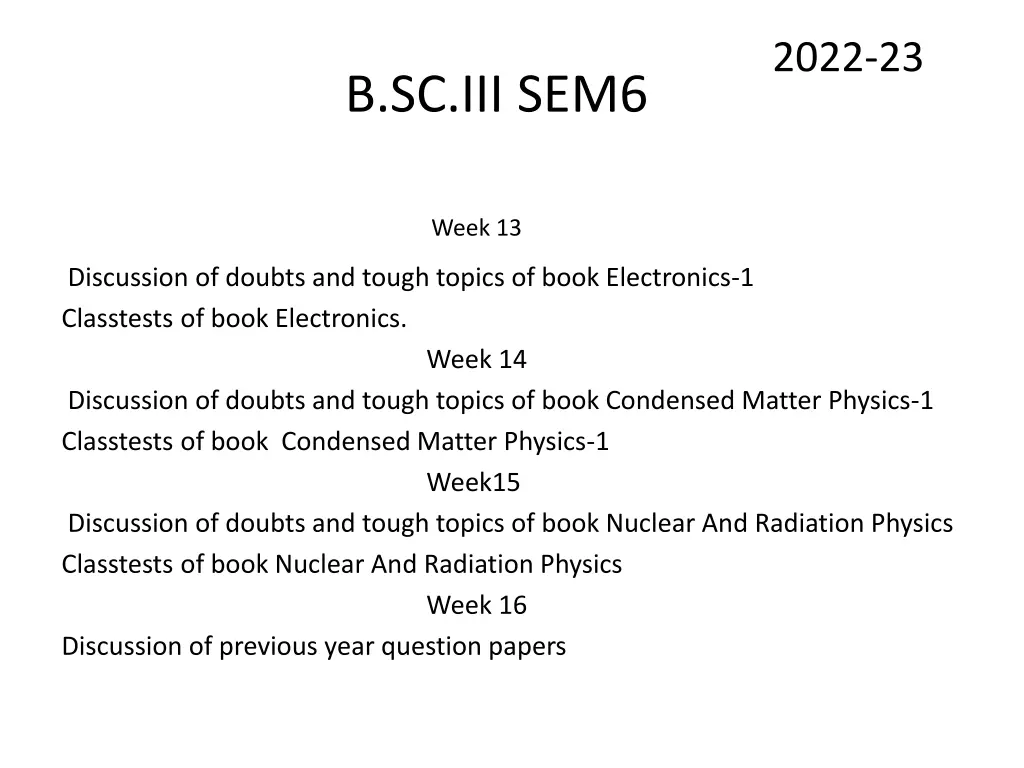 2022-23

B.SC.III SEM6

Week 13

Discussion of doubts and tough topics of book Electronics-1
Classtests of book Electronics.

Week 14

Discussion of doubts and tough topics of book Condensed Matter Physics-1
Classtests of book Condensed Matter Physics-1

Week15

Discussion of doubts and tough topics of book Nuclear And Radiation Physics
Classtests of book Nuclear And Radiation Physics

Week 16

Discussion of previous year question papers